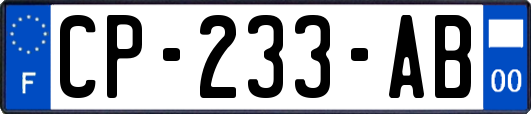 F
CP-233-AB
00